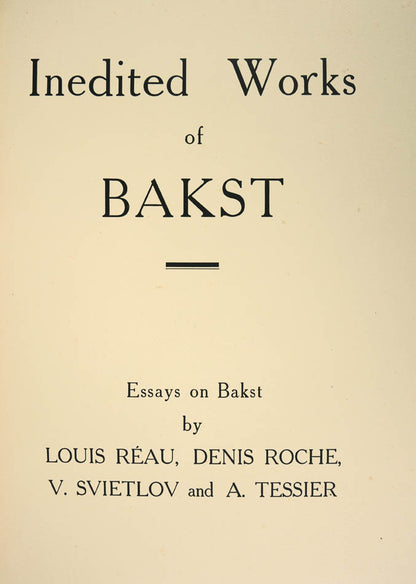 Inedited Works

of

BAKST

Essays on Bakst

by

LOUIS RÉAU, DENIS ROCHE, V. SVIETLOV and A. TESSIER